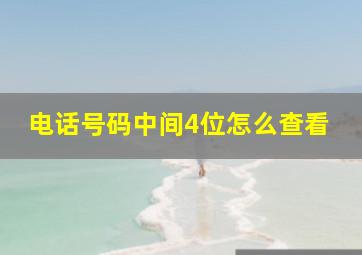 电话号码中间4位怎么查看